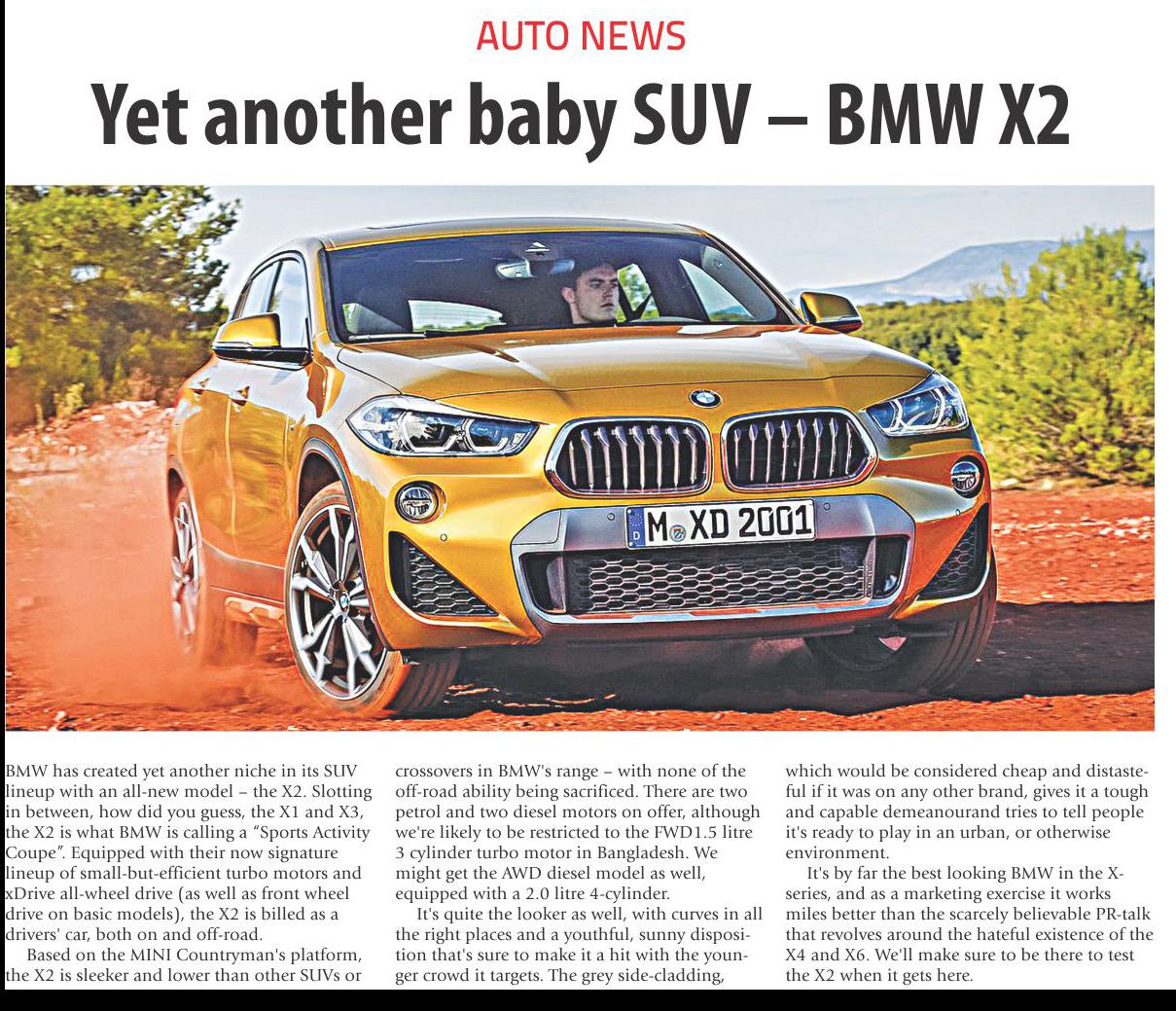 AUTO NEWS

Yet another baby SUV – BMW X2

M XD 2001

BMW has created yet another niche in its SUV lineup with an all-new model – the X2. Slotting in between, how did you guess, the X1 and X3, the X2 is what BMW is calling a "Sports Activity Coupe". Equipped with their now signature lineup of small-but-efficient turbo motors and xDrive all-wheel drive (as well as front wheel drive on basic models), the X2 is billed as a drivers' car, both on and off-road.

Based on the MINI Countryman's platform, the X2 is sleeker and lower than other SUVs or crossovers in BMW's range – with none of the off-road ability being sacrificed. There are two petrol and two diesel motors on offer, although we're likely to be restricted to the FWD1.5 litre 3 cylinder turbo motor in Bangladesh. We might get the AWD diesel model as well, equipped with a 2.0 litre 4-cylinder.

It's quite the looker as well, with curves in all the right places and a youthful, sunny disposition that's sure to make it a hit with the younger crowd it targets. The grey side-cladding, which would be considered cheap and distasteful if it was on any other brand, gives it a tough and capable demeanourand tries to tell people it's ready to play in an urban, or otherwise environment.

It's by far the best looking BMW in the X-series, and as a marketing exercise it works miles better than the scarcely believable PR-talk that revolves around the hateful existence of the X4 and X6. We'll make sure to be there to test the X2 when it gets here.